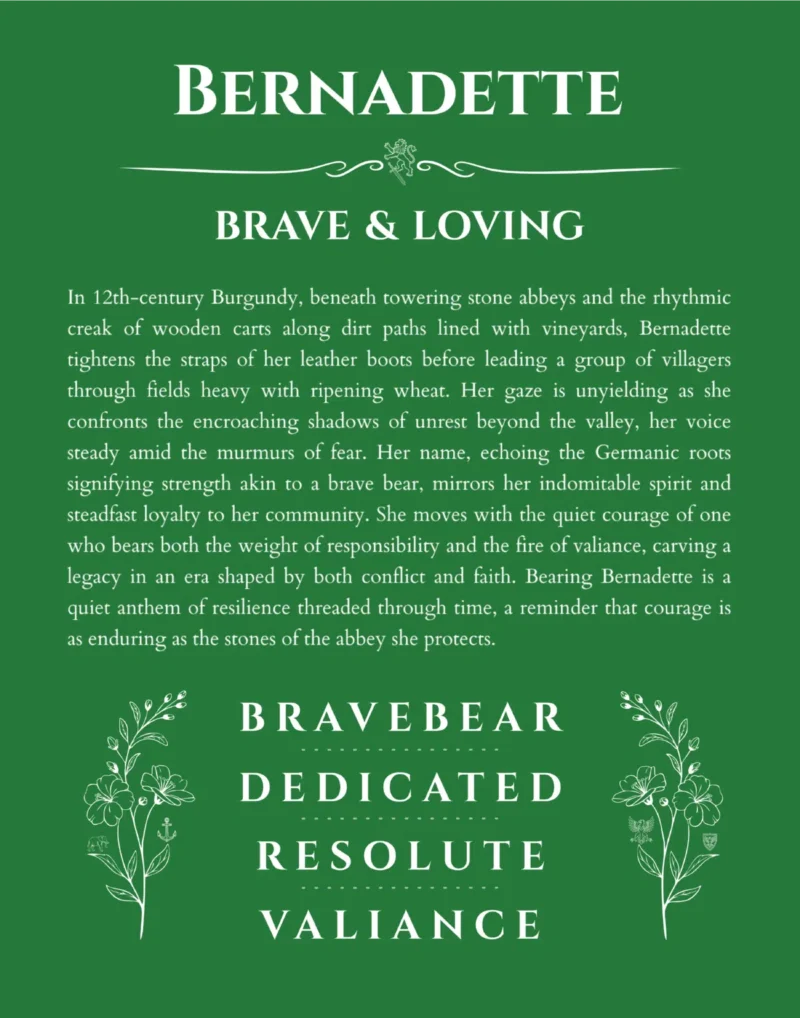 BERNADETTE

BRAVE & LOVING

In 12th-century Burgundy, beneath towering stone abbeys and the rhythmic creak of wooden carts along dirt paths lined with vineyards, Bernadette tightens the straps of her leather boots before leading a group of villagers through fields heavy with ripening wheat. Her gaze is unyielding as she confronts the encroaching shadows of unrest beyond the valley, her voice steady amid the murmurs of fear. Her name, echoing the Germanic roots signifying strength akin to a brave bear, mirrors her indomitable spirit and steadfast loyalty to her community. She moves with the quiet courage of one who bears both the weight of responsibility and the fire of valiance, carving a legacy in an era shaped by both conflict and faith. Bearing Bernadette is a quiet anthem of resilience threaded through time, a reminder that courage is as enduring as the stones of the abbey she protects.

BRAVEBEAR

DEDICATED

RESOLUTE

VALIANCE